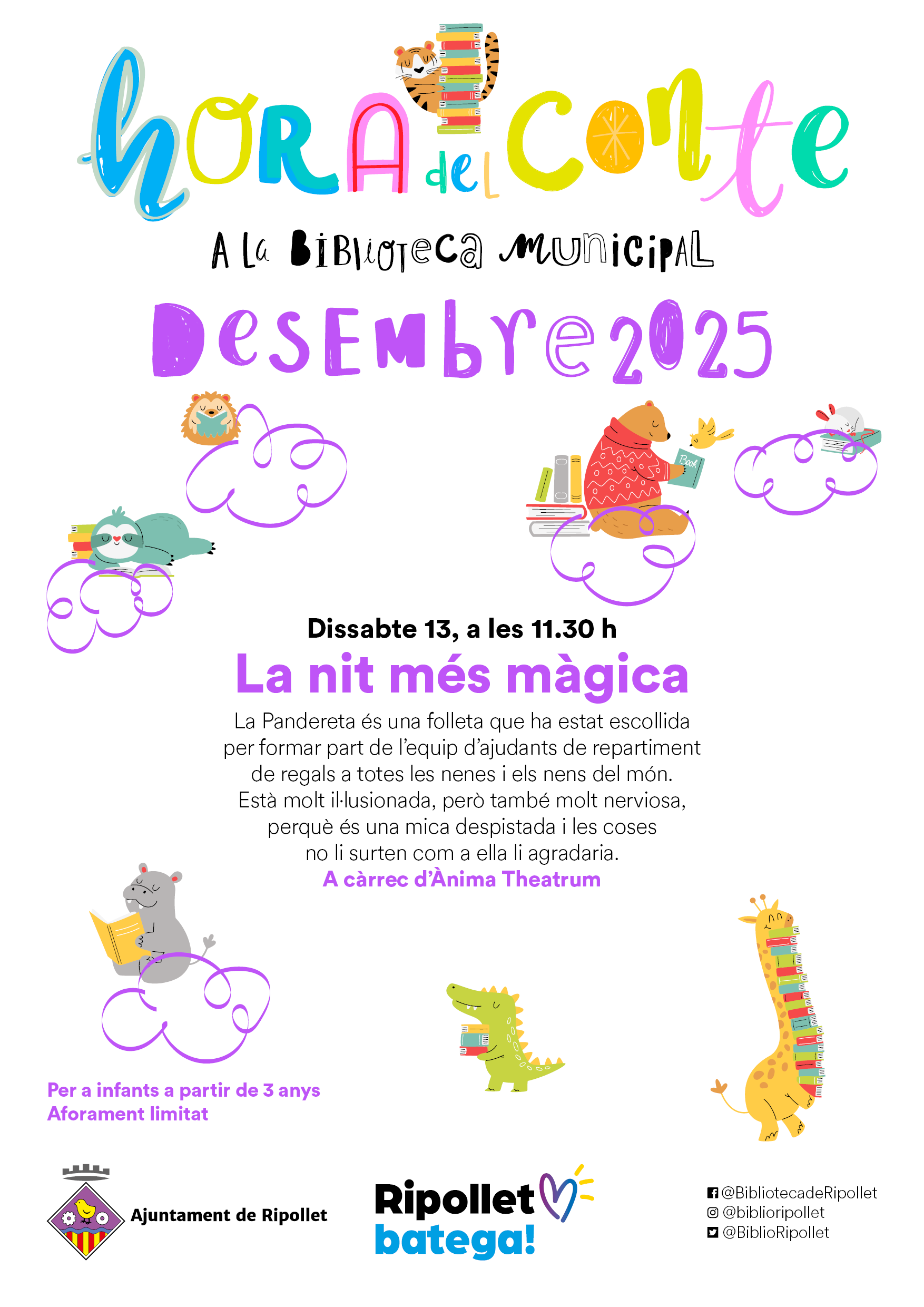 hora del conte

A la Biblioteca Municipal

Desembre 2025

Book

Dissabte 13, a les 11.30 h

La nit més màgica

La Pandereta és una folleta que ha estat escollida per formar part de l'equip d'ajudants de repartiment de regals a totes les nenes i els nens del món. Està molt il·lusionada, però també molt nerviosa, perquè és una mica despistada i les coses no li surten com a ella li agradaria.

A càrrec d'Ànima Theatrum

Per a infants a partir de 3 anys
Aforament limitat

Ajuntament de Ripollet

Ripollet
batega!

@BibliotecadeRipollet
@biblioripollet
@BiblioRipollet